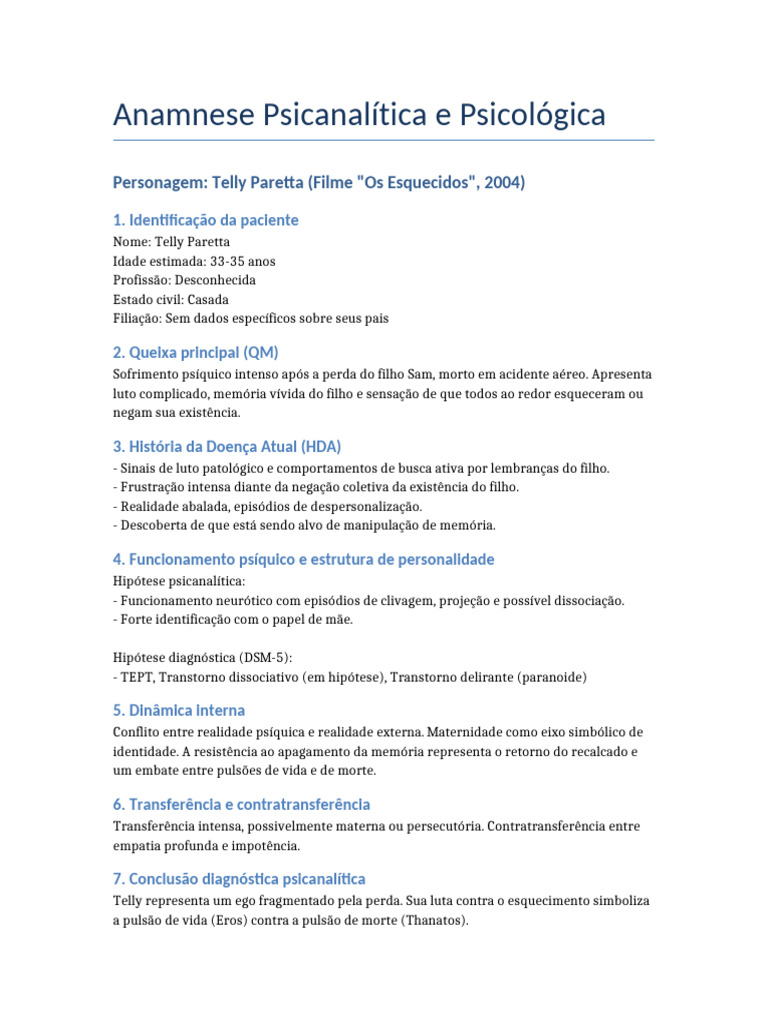 Anamnese Psicanalítica e Psicológica

Personagem: Telly Paretta (Filme "Os Esquecidos", 2004)

1. Identificação da paciente

Nome: Telly Paretta
Idade estimada: 33-35 anos
Profissão: Desconhecida
Estado civil: Casada
Filiação: Sem dados específicos sobre seus pais

2. Queixa principal (QM)

Sofrimento psíquico intenso após a perda do filho Sam, morto em acidente aéreo. Apresenta luto complicado, memória vívida do filho e sensação de que todos ao redor esqueceram ou negam sua existência.

3. História da Doença Atual (HDA)

- Sinais de luto patológico e comportamentos de busca ativa por lembranças do filho.
- Frustração intensa diante da negação coletiva da existência do filho.
- Realidade abalada, episódios de despersonalização.
- Descoberta de que está sendo alvo de manipulação de memória.

4. Funcionamento psíquico e estrutura de personalidade

Hipótese psicanalítica:
- Funcionamento neurótico com episódios de clivagem, projeção e possível dissociação.
- Forte identificação com o papel de mãe.

Hipótese diagnóstica (DSM-5):
- TEPT, Transtorno dissociativo (em hipótese), Transtorno delirante (paranoide)

5. Dinâmica interna

Conflito entre realidade psíquica e realidade externa. Maternidade como eixo simbólico de identidade. A resistência ao apagamento da memória representa o retorno do recalcado e um embate entre pulsões de vida e de morte.

6. Transferência e contratransferência

Transferência intensa, possivelmente materna ou persecutória. Contratransferência entre empatia profunda e impotência.

7. Conclusão diagnóstica psicanalítica

Telly representa um ego fragmentado pela perda. Sua luta contra o esquecimento simboliza a pulsão de vida (Eros) contra a pulsão de morte (Thanatos).